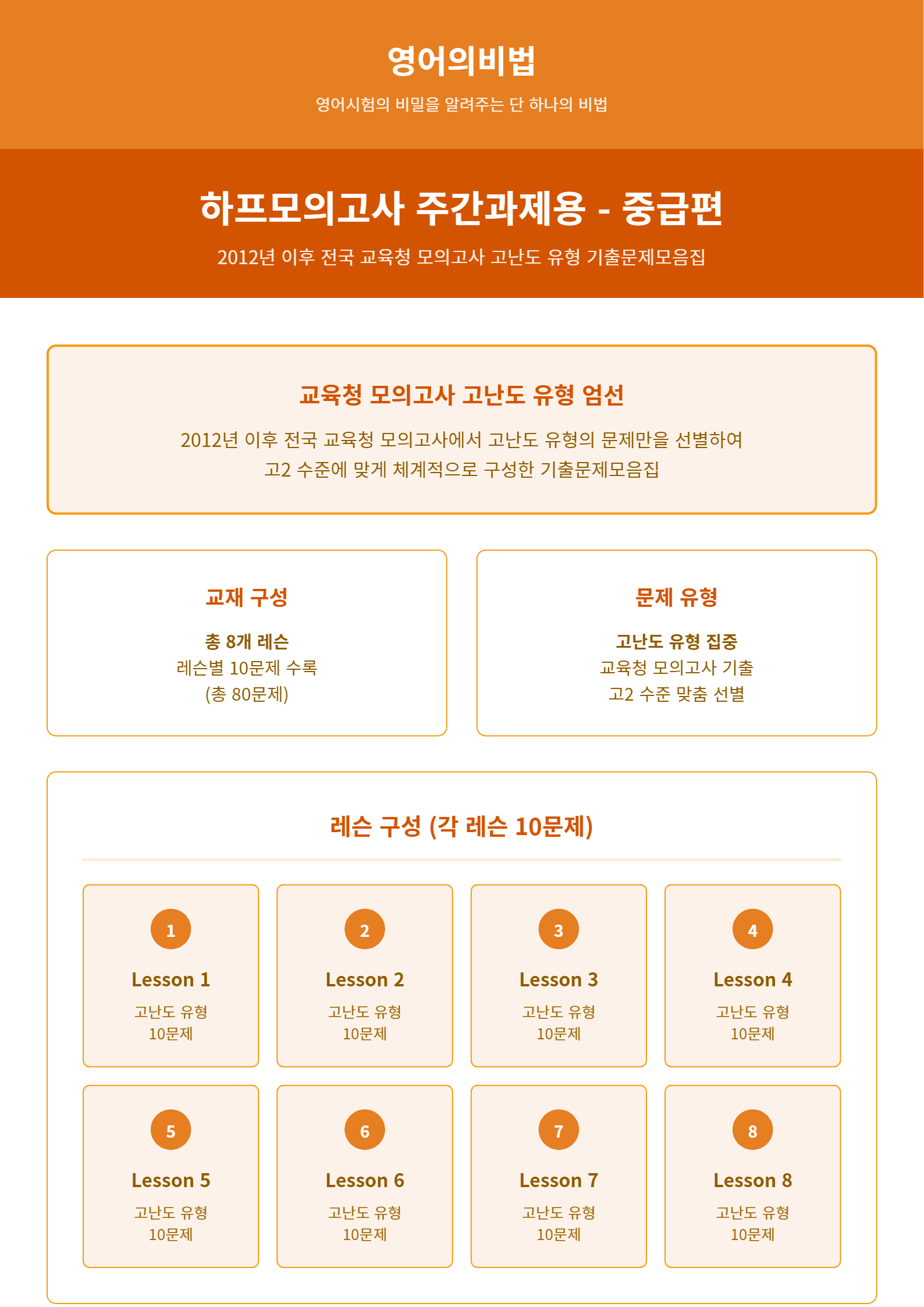 영어의비법

영어시험의 비밀을 알려주는 단 하나의 비법

하프모의고사 주간과제용 - 중급편

2012년 이후 전국 교육청 모의고사 고난도 유형 기출문제모음집

교육청 모의고사 고난도 유형 엄선

2012년 이후 전국 교육청 모의고사에서 고난도 유형의 문제만을 선별하여 고2 수준에 맞게 체계적으로 구성한 기출문제모음집

교재 구성

총 8개 레슨
레슨별 10문제 수록
(총 80문제)

문제 유형

고난도 유형 집중
교육청 모의고사 기출
고2 수준 맞춤 선별

레슨 구성 (각 레슨 10문제)

1
Lesson 1
고난도 유형
10문제

2
Lesson 2
고난도 유형
10문제

3
Lesson 3
고난도 유형
10문제

4
Lesson 4
고난도 유형
10문제

5
Lesson 5
고난도 유형
10문제

6
Lesson 6
고난도 유형
10문제

7
Lesson 7
고난도 유형
10문제

8
Lesson 8
고난도 유형
10문제